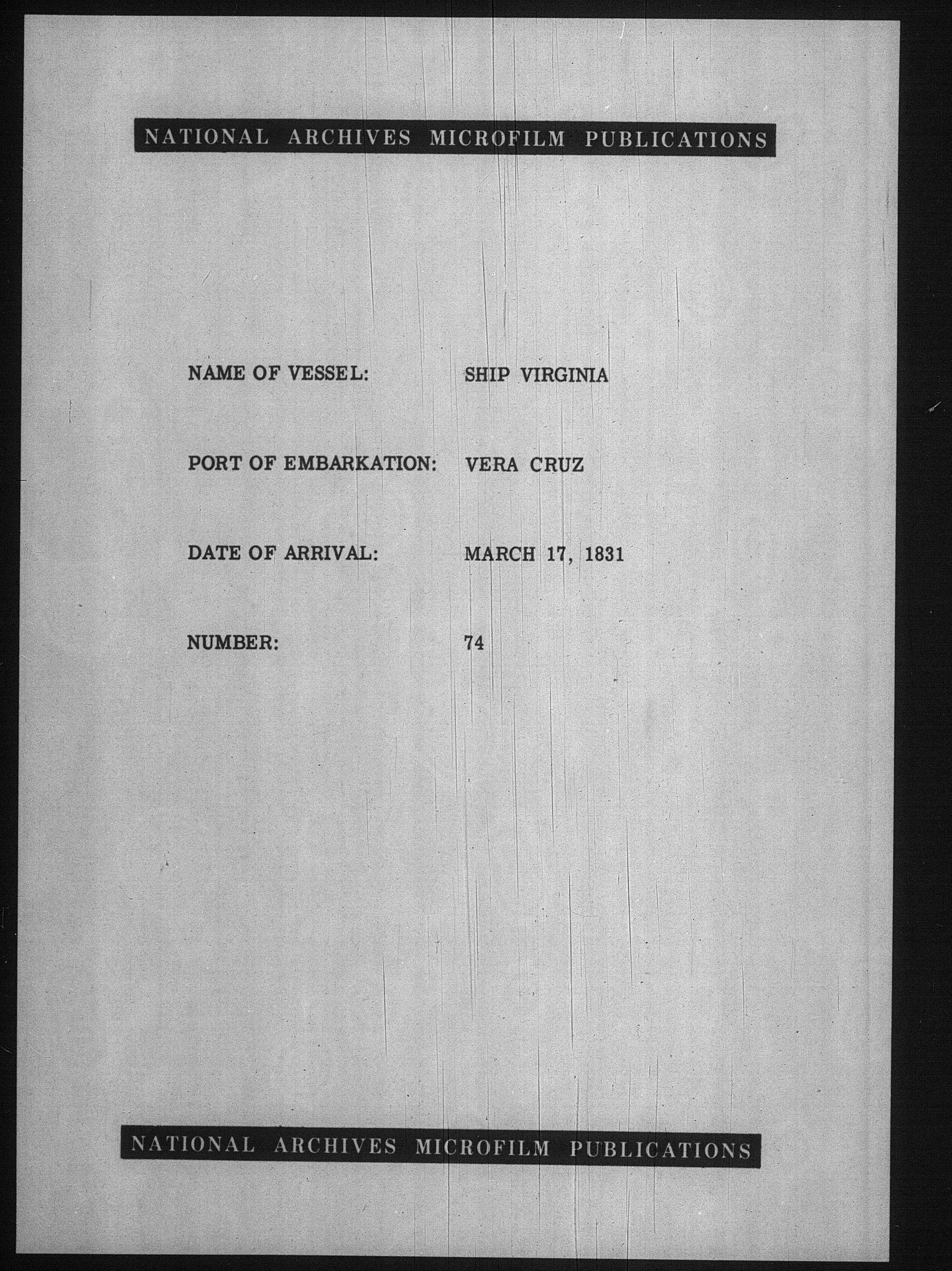 NATIONAL ARCHIVES MICROFILM PUBLICATIONS

NAME OF VESSEL: SHIP VIRGINIA

PORT OF EMBARKATION: VERA CRUZ

DATE OF ARRIVAL: MARCH 17, 1831

NUMBER: 74

NATIONAL ARCHIVES MICROFILM PUBLICATIONS